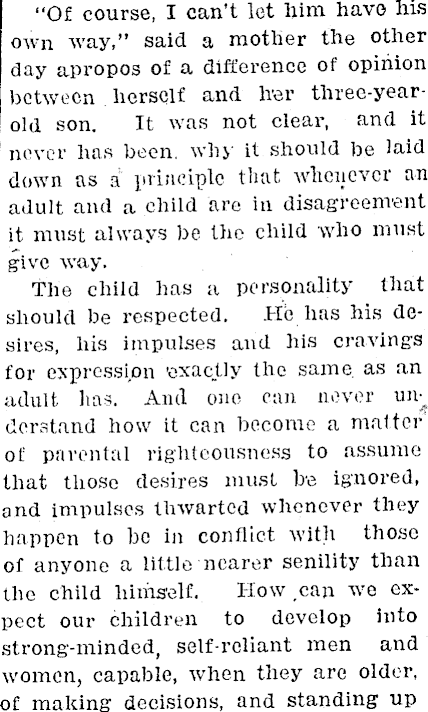 "Of course, I can't let him have his own way," said a mother the other day apropos of a difference of opinion between herself and her three-year-old son. It was not clear, and it never has been, why it should be laid down as a principle that whenever an adult and a child are in disagreement it must always be the child who must give way.

The child has a personality that should be respected. He has his desires, his impulses and his cravings for expression exactly the same as an adult has. And one can never understand how it can become a matter of parental righteousness to assume that those desires must be ignored, and impulses thwarted whenever they happen to be in conflict with those of anyone a little nearer senility than the child himself. How can we expect our children to develop into strong-minded, self-reliant men and women, capable, when they are older, of making decisions, and standing up